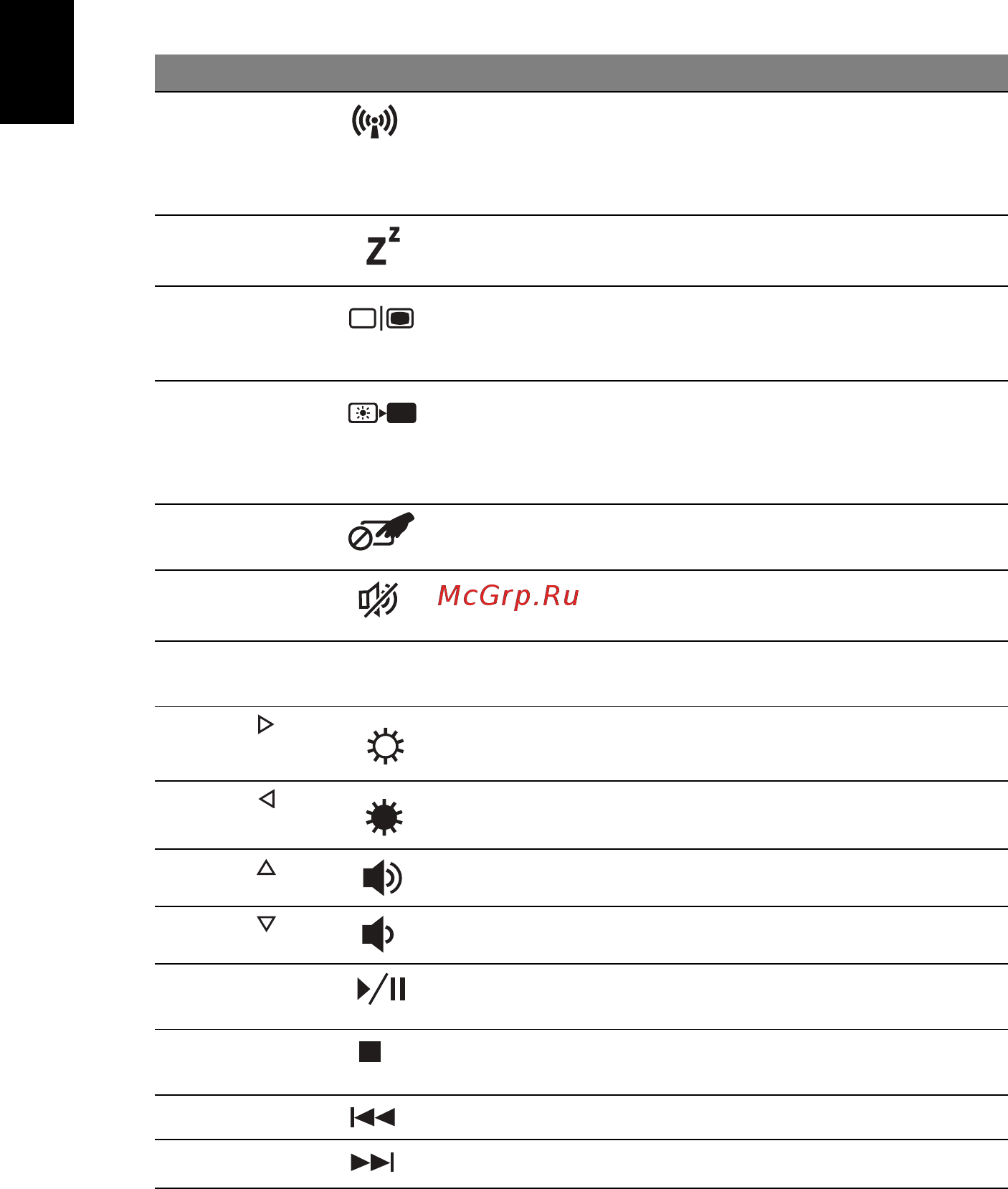 McGrp.Ru